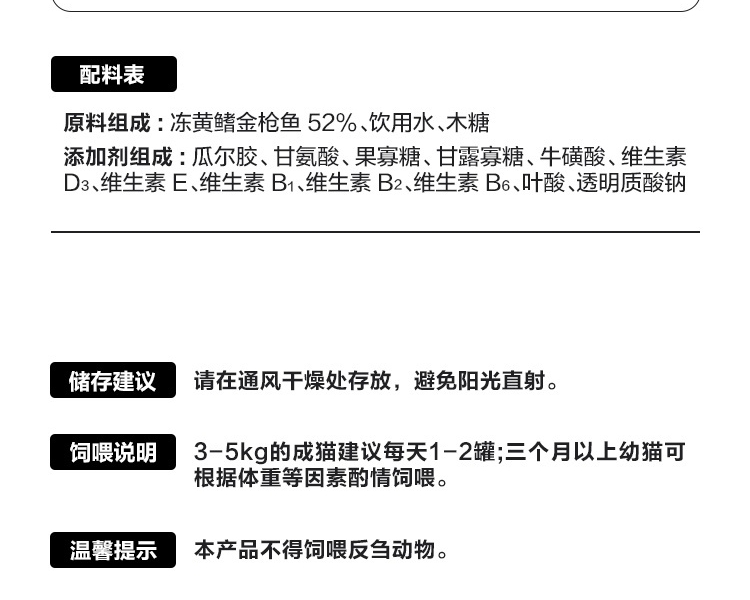 配料表

原料组成：冻黄鳍金枪鱼52%、饮用水、木糖

添加剂组成：瓜尔胶、甘氨酸、果寡糖、甘露寡糖、牛磺酸、维生素$D_3$、维生素E、维生素$B_1$、维生素$B_2$、维生素$B_6$、叶酸、透明质酸钠

储存建议 请在通风干燥处存放，避免阳光直射。

饲喂说明 3-5kg的成猫建议每天1-2罐;三个月以上幼猫可根据体重等因素酌情饲喂。

温馨提示 本产品不得饲喂反刍动物。